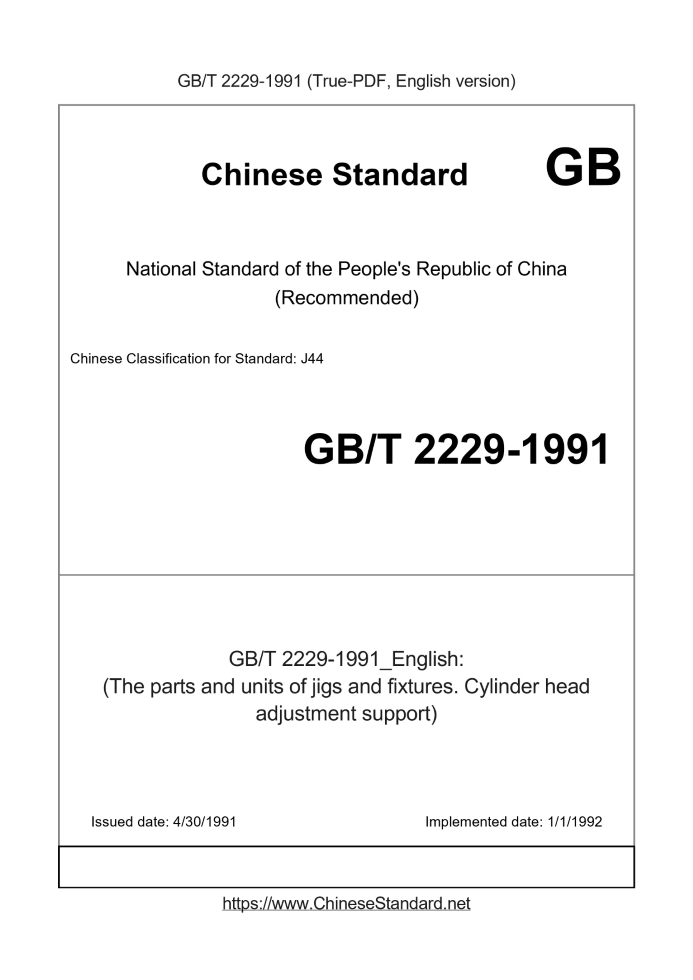 GB/T 2229-1991 (True-PDF, English version)

Chinese Standard GB

National Standard of the People's Republic of China (Recommended)

Chinese Classification for Standard: J44

GB/T 2229-1991

GB/T 2229-1991_English:
(The parts and units of jigs and fixtures. Cylinder head adjustment support)

Issued date: 4/30/1991

Implemented date: 1/1/1992

https://www.ChineseStandard.net